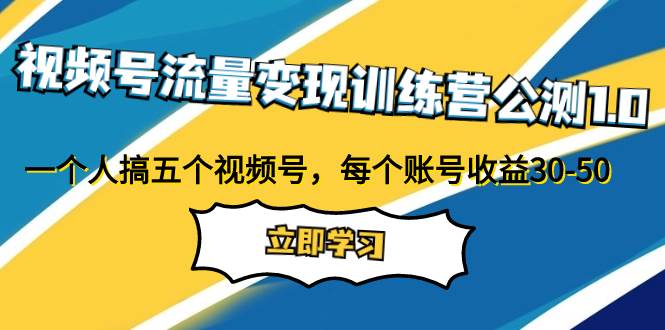 视频号流量变现训练营公测1.0

一个人搞五个视频号，每个账号收益30-50

立即学习